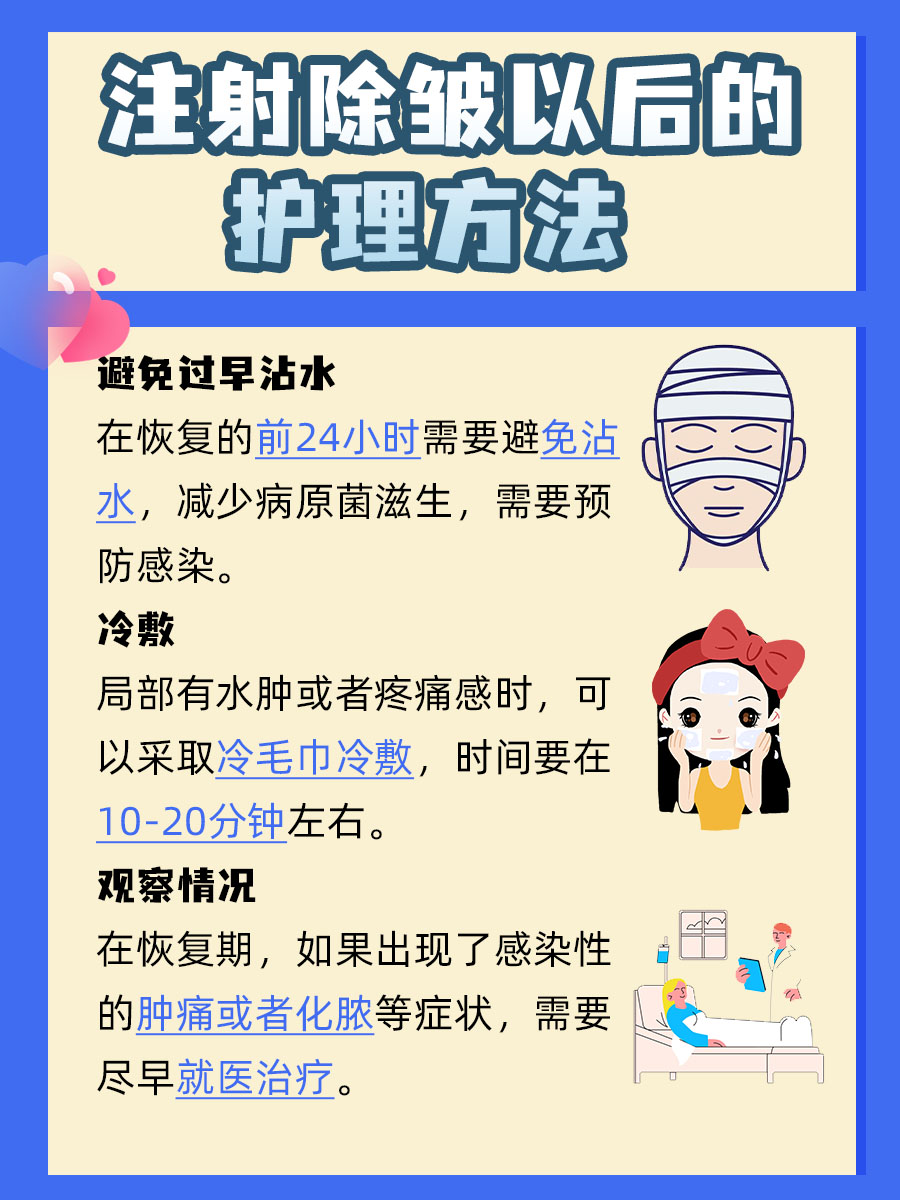 注射除皱以后的护理方法

避免过早沾水
在恢复的前24小时需要避免沾水，减少病原菌滋生，需要预防感染。

冷敷
局部有水肿或者疼痛感时，可以采取冷毛巾冷敷，时间要在10-20分钟左右。

观察情况
在恢复期，如果出现了感染性的肿痛或者化脓等症状，需要尽早就医治疗。